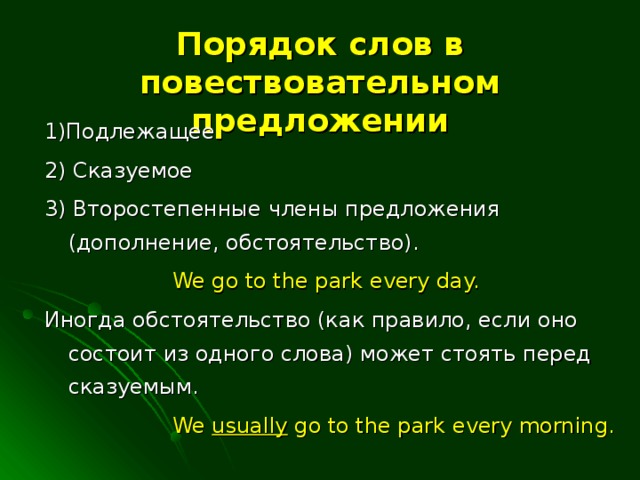 Порядок слов в повествовательном предложении

1)Подлежащее

2) Сказуемое

3) Второстепенные члены предложения (дополнение, обстоятельство).

We go to the park every day.

Иногда обстоятельство (как правило, если оно состоит из одного слова) может стоять перед сказуемым.

We usually go to the park every morning.